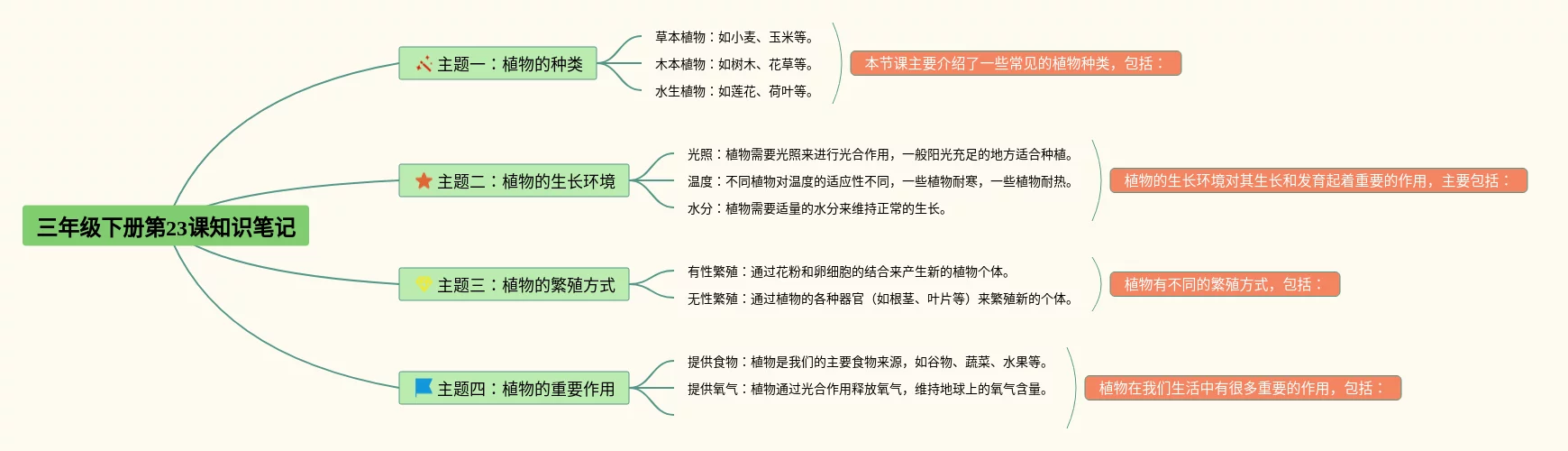 三年级下册第23课知识笔记

主题一：植物的种类

草本植物：如小麦、玉米等。
木本植物：如树木、花草等。
水生植物：如莲花、荷叶等。

本节课主要介绍了一些常见的植物种类，包括：

主题二：植物的生长环境

光照：植物需要光照来进行光合作用，一般阳光充足的地方适合种植。
温度：不同植物对温度的适应性不同，一些植物耐寒，一些植物耐热。
水分：植物需要适量的水分来维持正常的生长。

植物的生长环境对其生长和发育起着重要的作用，主要包括：

主题三：植物的繁殖方式

有性繁殖：通过花粉和卵细胞的结合来产生新的植物个体。
无性繁殖：通过植物的各种器官（如根茎、叶片等）来繁殖新的个体。

植物有不同的繁殖方式，包括：

主题四：植物的重要作用

提供食物：植物是我们的主要食物来源，如谷物、蔬菜、水果等。
提供氧气：植物通过光合作用释放氧气，维持地球上的氧气含量。

植物在我们生活中有很多重要的作用，包括：